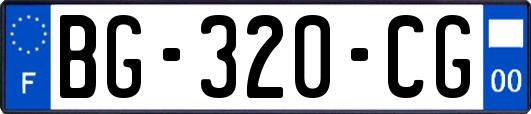 F
BG-320-CG
00